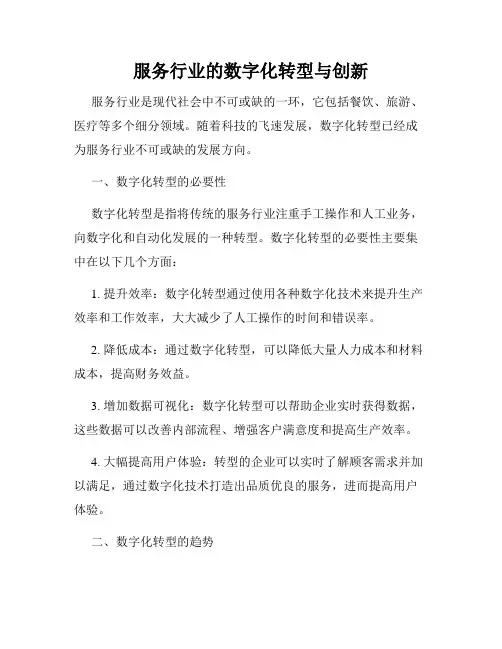 服务行业的数字化转型与创新

服务行业是现代社会中不可或缺的一环，它包括餐饮、旅游、医疗等多个细分领域。随着科技的飞速发展，数字化转型已经成为服务行业不可或缺的发展方向。

一、数字化转型的必要性

数字化转型是指将传统的服务行业注重手工操作和人工业务，向数字化和自动化发展的一种转型。数字化转型的必要性主要集中在以下几个方面：

1. 提升效率：数字化转型通过使用各种数字化技术来提升生产效率和工作效率，大大减少了人工操作的时间和错误率。

2. 降低成本：通过数字化转型，可以降低大量人力成本和材料成本，提高财务效益。

3. 增加数据可视化：数字化转型可以帮助企业实时获得数据，这些数据可以改善内部流程、增强客户满意度和提高生产效率。

4. 大幅提高用户体验：转型的企业可以实时了解顾客需求并加以满足，通过数字化技术打造出品质优良的服务，进而提高用户体验。

二、数字化转型的趋势